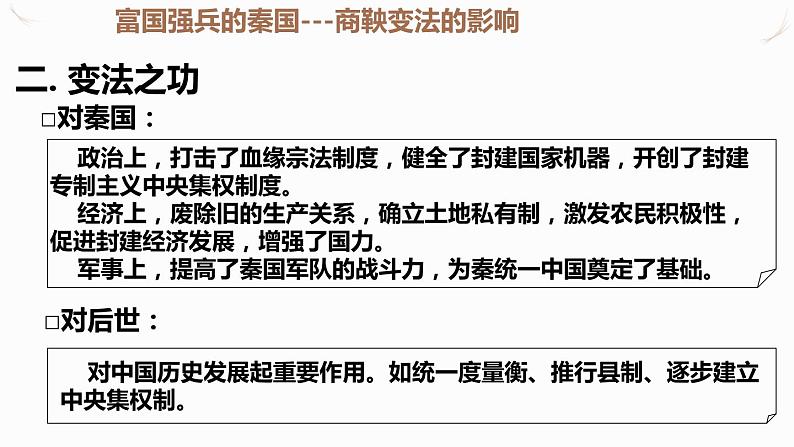 富国强兵的秦国---商鞅变法的影响

二. 变法之功

□对秦国：

政治上，打击了血缘宗法制度，健全了封建国家机器，开创了封建专制主义中央集权制度。

经济上，废除旧的生产关系，确立土地私有制，激发农民积极性，促进封建经济发展，增强了国力。

军事上，提高了秦国军队的战斗力，为秦统一中国奠定了基础。

□对后世：

对中国历史发展起重要作用。如统一度量衡、推行县制、逐步建立中央集权制。